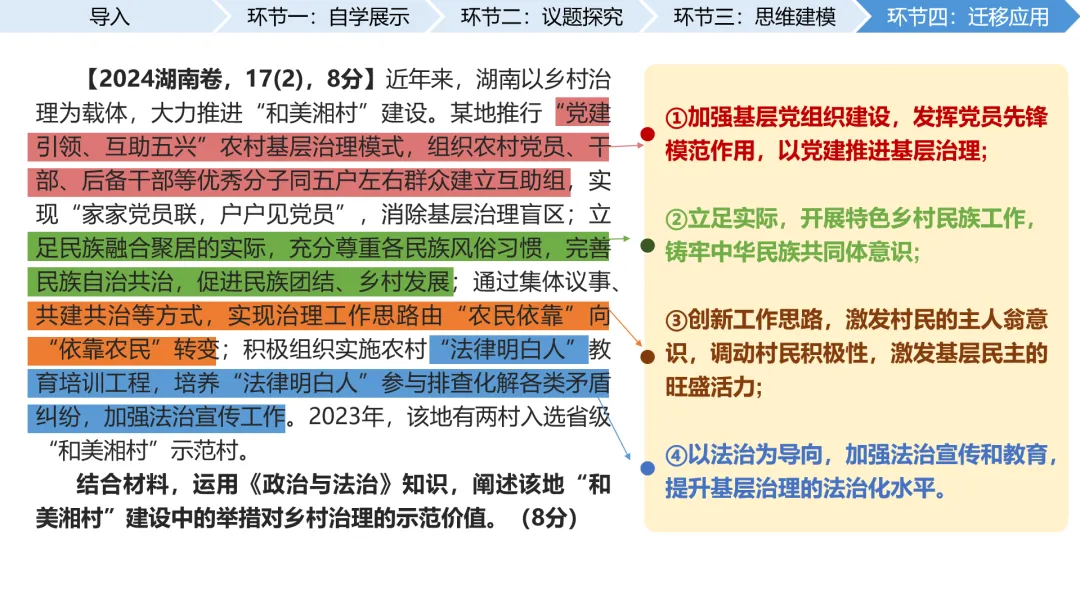 导入 环节一：自学展示 环节二：议题探究 环节三：思维建模 环节四：迁移应用

【2024湖南卷，17(2)，8分】近年来，湖南以乡村治理为载体，大力推进“和美湘村”建设。某地推行“党建引领、互助五兴”农村基层治理模式，组织农村党员、干部、后备干部等优秀分子同五户左右群众建立互助组，实现“家家党员联，户户见党员”，消除基层治理盲区；立足民族融合聚居的实际，充分尊重各民族风俗习惯，完善民族自治共治，促进民族团结、乡村发展；通过集体议事、共建共治等方式，实现治理工作思路由“农民依靠”向“依靠农民”转变；积极组织实施农村“法律明白人”教育培训工程，培养“法律明白人”参与排查化解各类矛盾纠纷，加强法治宣传工作。2023年，该地有两村入选省级“和美湘村”示范村。

结合材料，运用《政治与法治》知识，阐述该地“和美湘村”建设中的举措对乡村治理的示范价值。（8分）

①加强基层党组织建设，发挥党员先锋模范作用，以党建推进基层治理；

②立足实际，开展特色乡村民族工作，铸牢中华民族共同体意识；

③创新工作思路，激发村民的主人翁意识，调动村民积极性，激发基层民主的旺盛活力；

④以法治为导向，加强法治宣传和教育，提升基层治理的法治化水平。